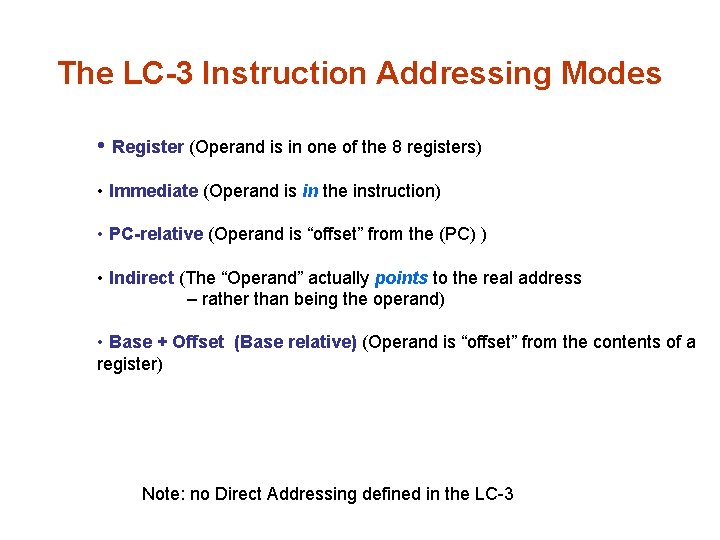 The LC-3 Instruction Addressing Modes

• Register (Operand is in one of the 8 registers)

• Immediate (Operand is in the instruction)

• PC-relative (Operand is “offset” from the (PC) )

• Indirect (The “Operand” actually points to the real address – rather than being the operand)

• Base + Offset (Base relative) (Operand is “offset” from the contents of a register)

Note: no Direct Addressing defined in the LC-3